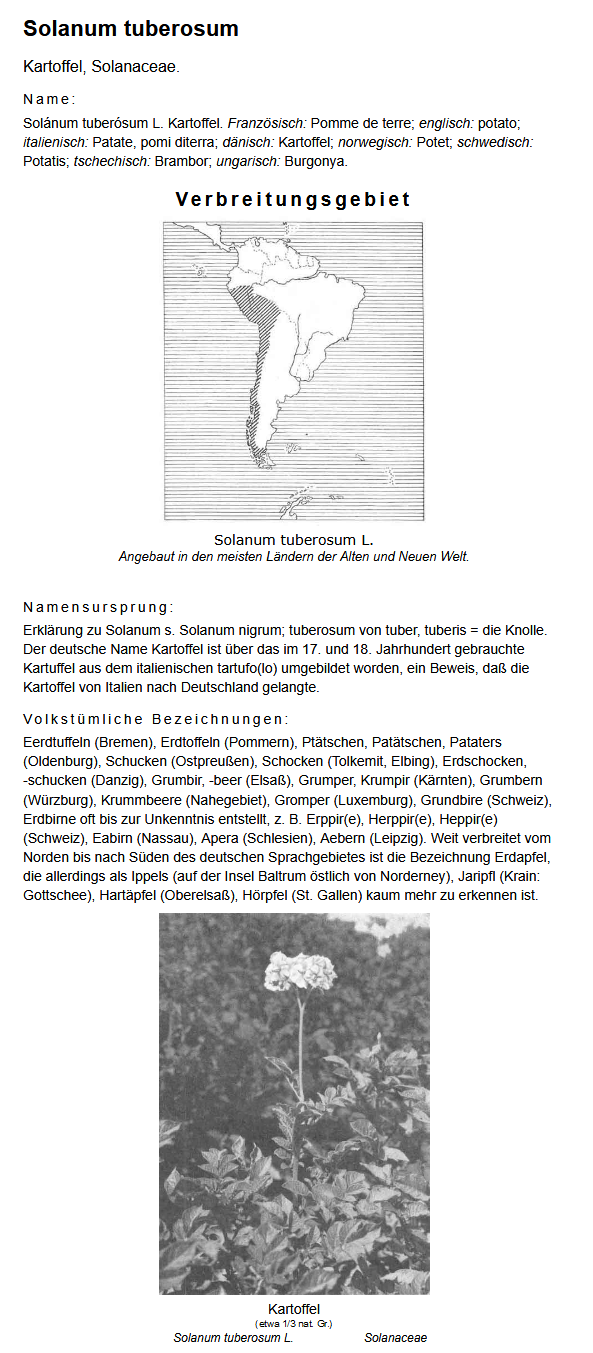 Solanum tuberosum

Kartoffel, Solanaceae.

Name:

Solánum tuberósum L. Kartoffel. Französisch: Pomme de terre; englisch: potato; italienisch: Patate, pomi diterra; dänisch: Kartoffel; norwegisch: Potet; schwedisch: Potatis; tschechisch: Brambor; ungarisch: Burgonya.

Verbreitungsgebiet

Solanum tuberosum L.
Angebaut in den meisten Ländern der Alten und Neuen Welt.

Namensursprung:

Erklärung zu Solanum s. Solanum nigrum; tuberosum von tuber, tuberis = die Knolle. Der deutsche Name Kartoffel ist über das im 17. und 18. Jahrhundert gebrauchte Kartuffel aus dem italienischen tartufo(lo) umgebildet worden, ein Beweis, daß die Kartoffel von Italien nach Deutschland gelangte.

Volkstümliche Bezeichnungen:

Eerdtuffeln (Bremen), Erdtoffeln (Pommern), Ptätschen, Patätschen, Pataters (Oldenburg), Schucken (Ostpreußen), Schocken (Tolkemit, Elbing), Erdschocken, -schucken (Danzig), Grumbir, -beer (Elsaß), Grumper, Krumpir (Kärnten), Grumbern (Würzburg), Krummbeere (Nahegebiet), Gromper (Luxemburg), Grundbire (Schweiz), Erdbirne oft bis zur Unkenntnis entstellt, z. B. Erppir(e), Herppir(e), Heppir(e) (Schweiz), Eabirn (Nassau), Apera (Schlesien), Aebern (Leipzig). Weit verbreitet vom Norden bis nach Süden des deutschen Sprachgebietes ist die Bezeichnung Erdapfel, die allerdings als Ippels (auf der Insel Baltrum östlich von Norderney), Jaripfl (Krain: Gottschee), Hartäpfel (Oberelsaß), Hörpfel (St. Gallen) kaum mehr zu erkennen ist.

Kartoffel
(etwa 1/3 nat. Gr.)
Solanum tuberosum L. Solanaceae